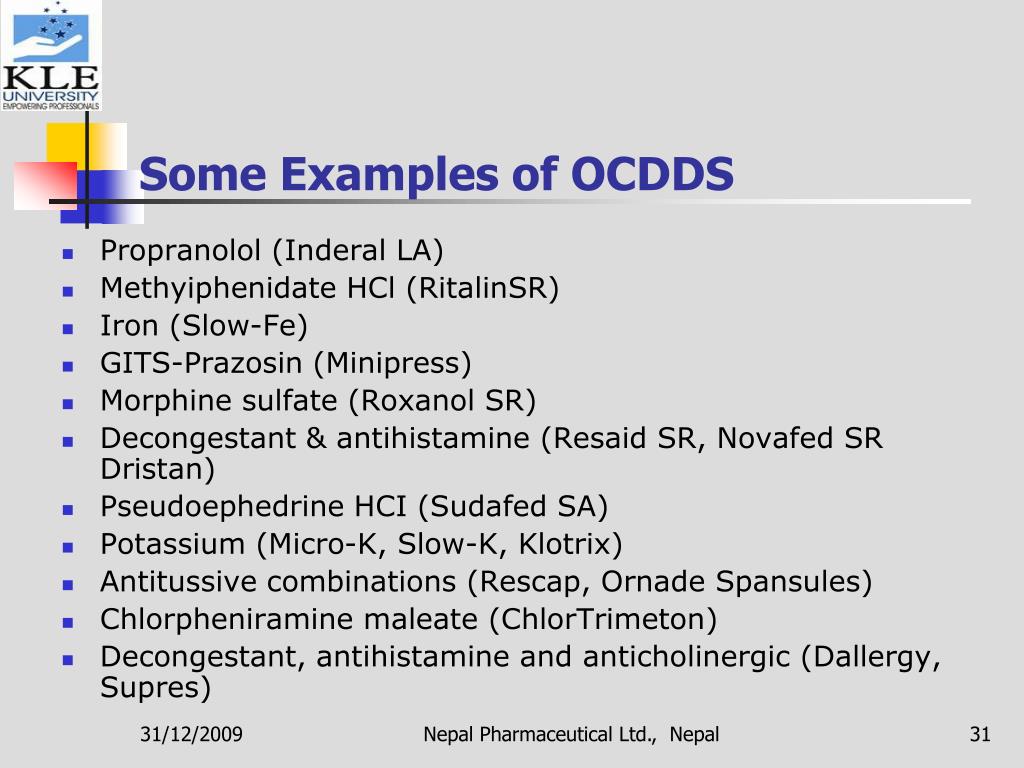 KLE UNIVERSITY
EMPOWERING PROFESSIONALS

Some Examples of OCDDS

- Propranolol (Inderal LA)
- Methyiphenidate HCl (RitalinSR)
- Iron (Slow-Fe)
- GITS-Prazosin (Minipress)
- Morphine sulfate (Roxanol SR)
- Decongestant & antihistamine (Resaid SR, Novafed SR Dristan)
- Pseudoephedrine HCI (Sudafed SA)
- Potassium (Micro-K, Slow-K, Klotrix)
- Antitussive combinations (Rescap, Ornade Spansules)
- Chlorpheniramine maleate (ChlorTrimeton)
- Decongestant, antihistamine and anticholinergic (Dallergy, Supres)

31/12/2009 Nepal Pharmaceutical Ltd., Nepal 31